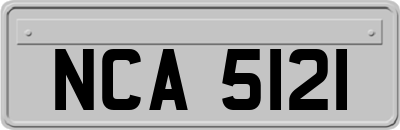 NCA 5121